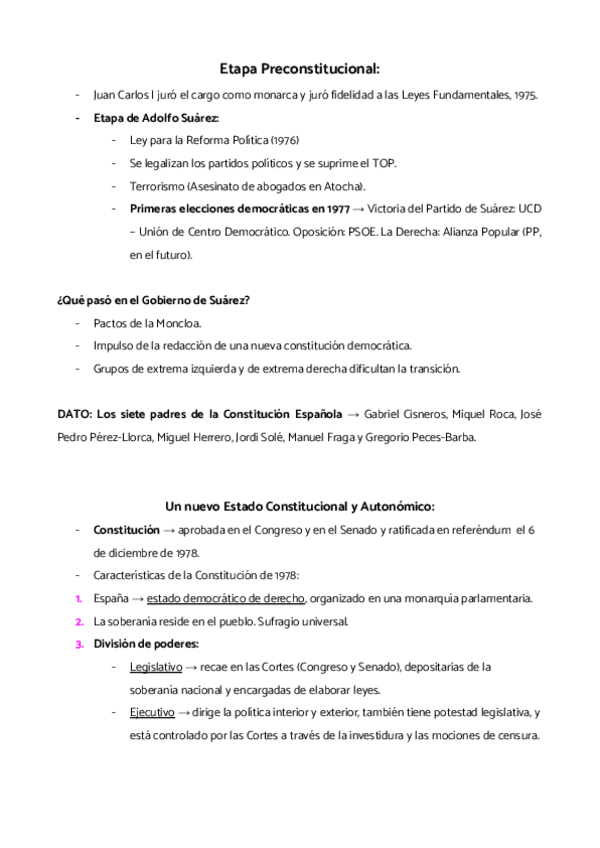 Etapa Preconstitucional:

- Juan Carlos I juró el cargo como monarca y juró fidelidad a las Leyes Fundamentales, 1975.
- Etapa de Adolfo Suárez:
  - Ley para la Reforma Política (1976)
  - Se legalizan los partidos políticos y se suprime el TOP.
  - Terrorismo (Asesinato de abogados en Atocha).
  - Primeras elecciones democráticas en 1977 → Victoria del Partido de Suárez: UCD – Unión de Centro Democrático. Oposición: PSOE. La Derecha: Alianza Popular (PP, en el futuro).

¿Qué pasó en el Gobierno de Suárez?
- Pactos de la Moncloa.
- Impulso de la redacción de una nueva constitución democrática.
- Grupos de extrema izquierda y de extrema derecha dificultan la transición.

DATO: Los siete padres de la Constitución Española → Gabriel Cisneros, Miquel Roca, José Pedro Pérez-Llorca, Miguel Herrero, Jordi Solé, Manuel Fraga y Gregorio Peces-Barba.

Un nuevo Estado Constitucional y Autonómico:
- Constitución → aprobada en el Congreso y en el Senado y ratificada en referéndum el 6 de diciembre de 1978.
- Características de la Constitución de 1978:
1. España → estado democrático de derecho, organizado en una monarquía parlamentaria.
2. La soberanía reside en el pueblo. Sufragio universal.
3. División de poderes:
  - Legislativo → recae en las Cortes (Congreso y Senado), depositarias de la soberanía nacional y encargadas de elaborar leyes.
  - Ejecutivo → dirige la política interior y exterior, también tiene potestad legislativa, y está controlado por las Cortes a través de la investidura y las mociones de censura.